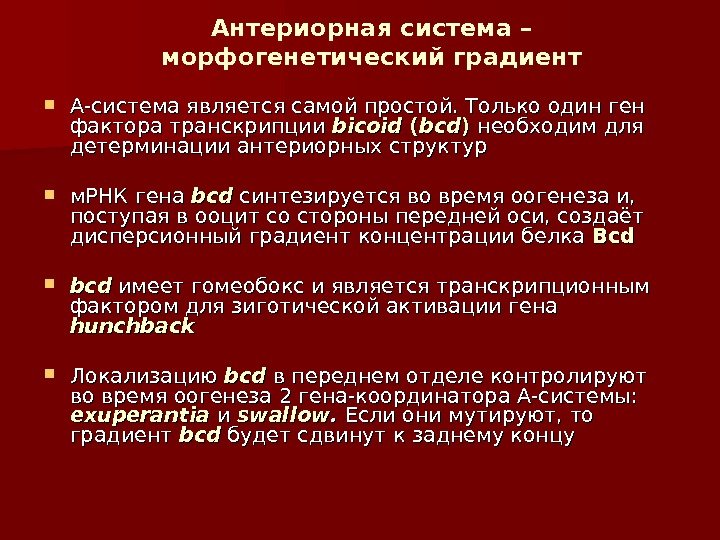 Антериорная система – морфогенетический градиент

А-система является самой простой. Только один ген фактора транскрипции bicoid (bcd) необходим для детерминации антериорных структур

мРНК гена bcd синтезируется во время оогенеза и, поступая в ооцит со стороны передней оси, создаёт дисперсионный градиент концентрации белка Bcd

bcd имеет гомеобокс и является транскрипционным фактором для зиготической активации гена hunchback

Локализацию bcd в переднем отделе контролируют во время оогенеза 2 гена-координатора А-системы: exuperantia и swallow. Если они мутируют, то градиент bcd будет сдвинут к заднему концу